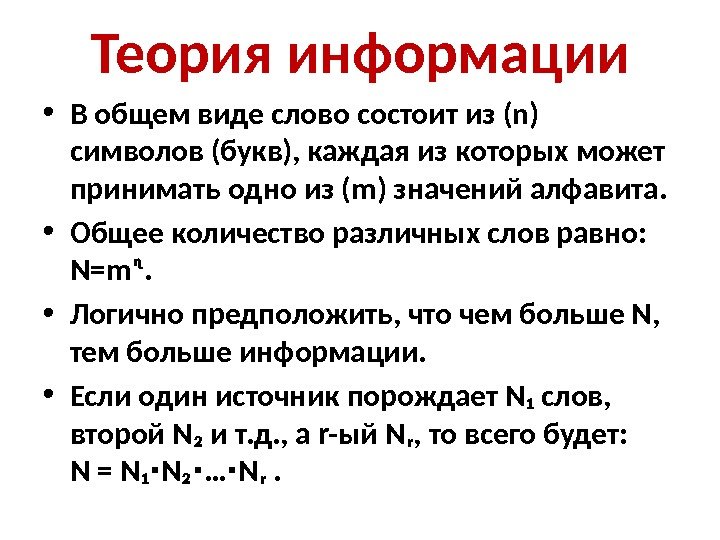 Теория информации

• В общем виде слово состоит из (n) символов (букв), каждая из которых может принимать одно из (m) значений алфавита.

• Общее количество различных слов равно: $N=m^n$.

• Логично предположить, что чем больше N, тем больше информации.

• Если один источник порождает $N_1$ слов, второй $N_2$ и т.д., а r-ый $N_r$, то всего будет: $N = N_1 \cdot N_2 \cdot \ldots \cdot N_r$ .